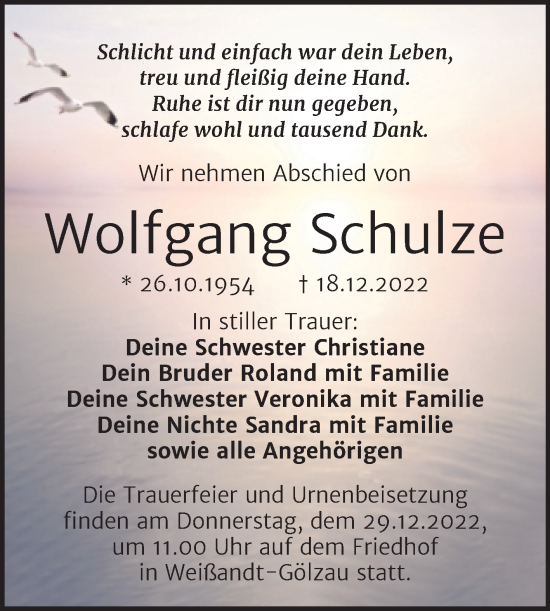 Schlicht und einfach war dein Leben,
treu und fleißig deine Hand.
Ruhe ist dir nun gegeben,
schlafe wohl und tausend Dank.

Wir nehmen Abschied von

Wolfgang Schulze

* 26.10.1954 † 18.12.2022

In stiller Trauer:
Deine Schwester Christiane
Dein Bruder Roland mit Familie
Deine Schwester Veronika mit Familie
Deine Nichte Sandra mit Familie
sowie alle Angehörigen

Die Trauerfeier und Urnenbeisetzung finden am Donnerstag, dem 29.12.2022, um 11.00 Uhr auf dem Friedhof in Weißandt-Gölzau statt.